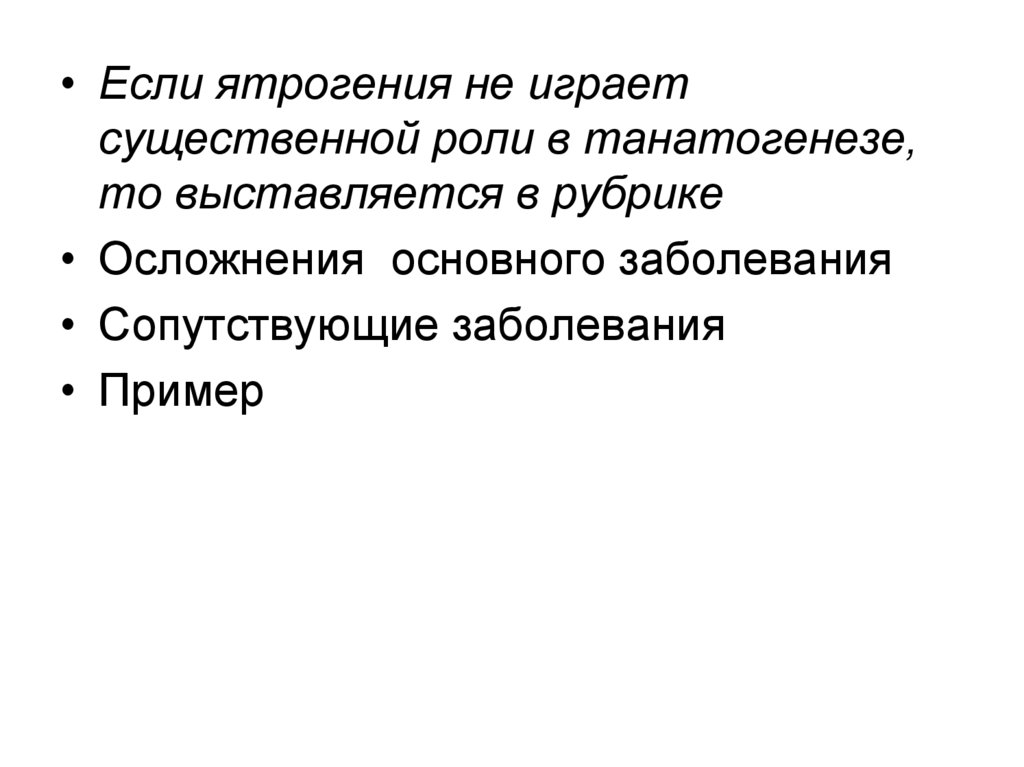 • Если ятрогения не играет существенной роли в танатогенезе, то выставляется в рубрике
• Осложнения  основного заболевания
• Сопутствующие заболевания
• Пример